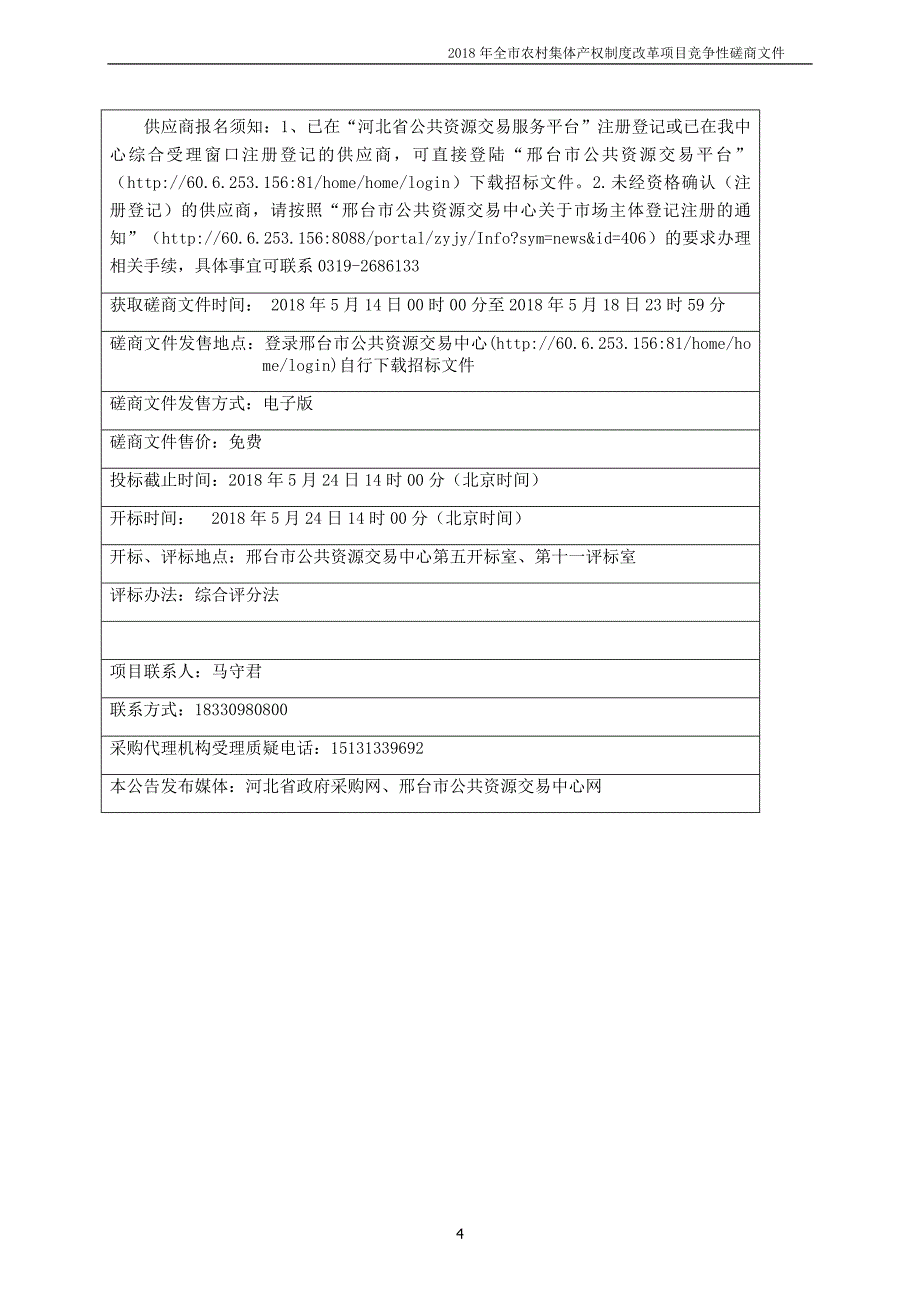 2018 年全市农村集体产权制度改革项目竞争性磋商文件

| 供应商报名须知：1、已在“河北省公共资源交易服务平台”注册登记或已在我中心综合受理窗口注册登记的供应商，可直接登陆“邢台市公共资源交易平台”（http://60.6.253.156:81/home/home/login）下载招标文件。2.未经资格确认（注册登记）的供应商，请按照“邢台市公共资源交易中心关于市场主体登记注册的通知”（http://60.6.253.156:8088/portal/zyjy/Info?sym=news&id=406）的要求办理相关手续，具体事宜可联系 0319-2686133 |
|---|
| 获取磋商文件时间： 2018 年 5 月 14 日 00 时 00 分至 2018 年 5 月 18 日 23 时 59 分 |
| 磋商文件发售地点：登录邢台市公共资源交易中心(http://60.6.253.156:81/home/home/login)自行下载招标文件 |
| 磋商文件发售方式：电子版 |
| 磋商文件售价：免费 |
| 投标截止时间：2018 年 5 月 24 日 14 时 00 分（北京时间） |
| 开标时间： 2018 年 5 月 24 日 14 时 00 分（北京时间） |
| 开标、评标地点：邢台市公共资源交易中心第五开标室、第十一评标室 |
| 评标办法：综合评分法 |
| |
| 项目联系人：马守君 |
| 联系方式：18330980800 |
| 采购代理机构受理质疑电话：15131339692 |
| 本公告发布媒体：河北省政府采购网、邢台市公共资源交易中心网 |

4